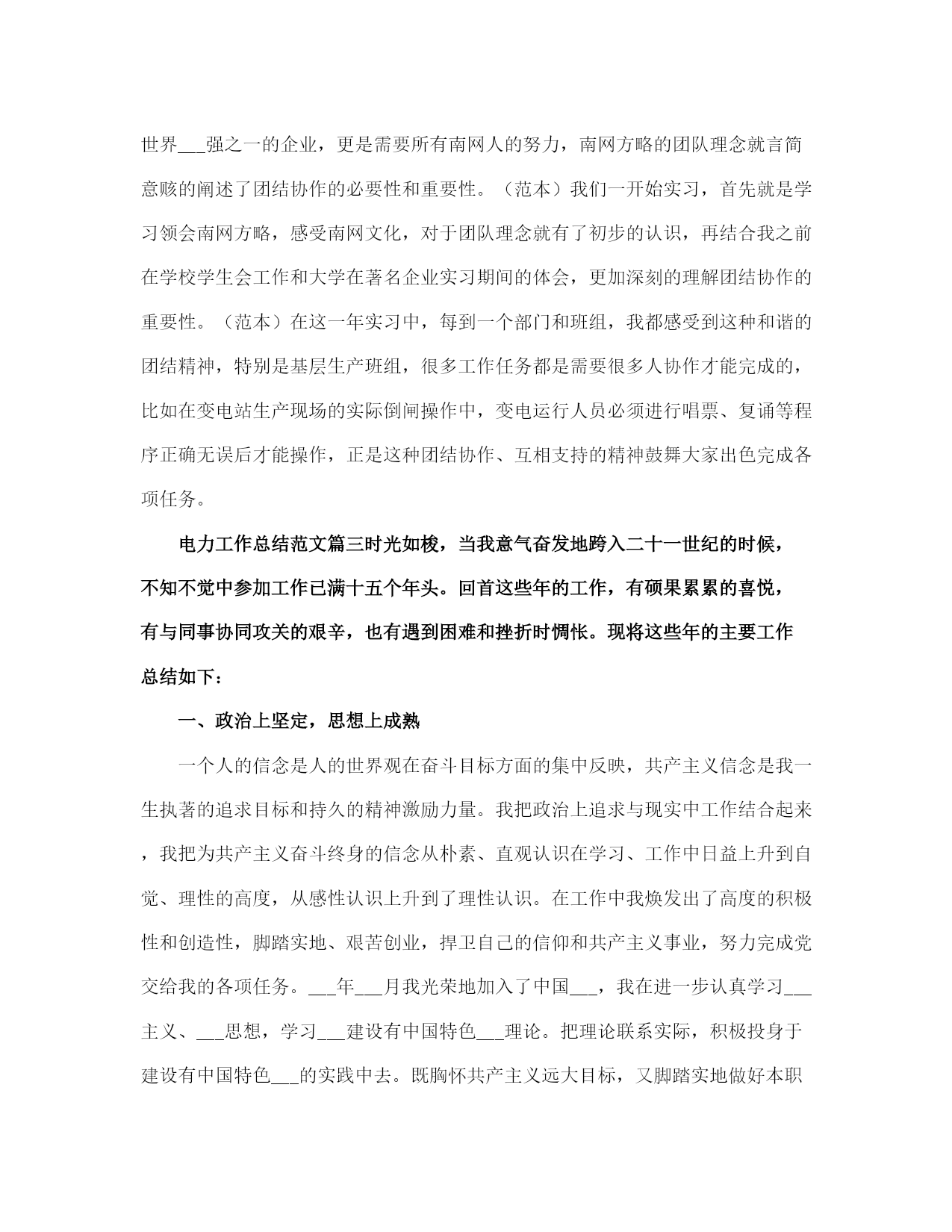 世界___强之一的企业，更是需要所有南网人的努力，南网方略的团队理念就言简意赅的阐述了团结协作的必要性和重要性。（范本）我们一开始实习，首先就是学习领会南网方略，感受南网文化，对于团队理念就有了初步的认识，再结合我之前在学校学生会工作和大学在著名企业实习期间的体会，更加深刻的理解团结协作的重要性。（范本）在这一年实习中，每到一个部门和班组，我都感受到这种和谐的团结精神，特别是基层生产班组，很多工作任务都是需要很多人协作才能完成的，比如在变电站生产现场的实际倒闸操作中，变电运行人员必须进行唱票、复诵等程序正确无误后才能操作，正是这种团结协作、互相支持的精神鼓舞大家出色完成各项任务。

电力工作总结范文篇三时光如梭，当我意气奋发地跨入二十一世纪的时候，不知不觉中参加工作已满十五个年头。回首这些年的工作，有硕果累累的喜悦，有与同事协同攻关的艰辛，也有遇到困难和挫折时惆怅。现将这些年的主要工作总结如下：

一、政治上坚定，思想上成熟

一个人的信念是人的世界观在奋斗目标方面的集中反映，共产主义信念是我一生执著的追求目标和持久的精神激励力量。我把政治上追求与现实中工作结合起来，我把为共产主义奋斗终身的信念从朴素、直观认识在学习、工作中日益上升到自觉、理性的高度，从感性认识上升到了理性认识。在工作中我焕发出了高度的积极性和创造性，脚踏实地、艰苦创业，捍卫自己的信仰和共产主义事业，努力完成党交给我的各项任务。___年___月我光荣地加入了中国___，我在进一步认真学习___主义、___思想，学习___建设有中国特色___理论。把理论联系实际，积极投身于建设有中国特色___的实践中去。既胸怀共产主义远大目标，又脚踏实地做好本职